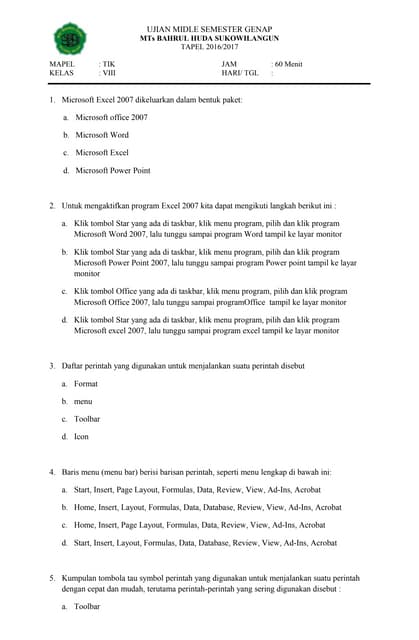 UJIAN MIDLE SEMESTER GENAP
MTs BAHRUL HUDA SUKOWILANGUN
TAPEL 2016/2017

MAPEL : TIK
KELAS : VIII
JAM : 60 Menit
HARI/ TGL :

1. Microsoft Excel 2007 dikeluarkan dalam bentuk paket:

a. Microsoft office 2007

b. Microsoft Word

c. Microsoft Excel

d. Microsoft Power Point

2. Untuk mengaktifkan program Excel 2007 kita dapat mengikuti langkah berikut ini :

a. Klik tombol Star yang ada di taskbar, klik menu program, pilih dan klik program Microsoft Word 2007, lalu tunggu sampai program Word tampil ke layar monitor

b. Klik tombol Star yang ada di taskbar, klik menu program, pilih dan klik program Microsoft Power Point 2007, lalu tunggu sampai program Power point tampil ke layar monitor

c. Klik tombol Office yang ada di taskbar, klik menu program, pilih dan klik program Microsoft Office 2007, lalu tunggu sampai programOffice tampil ke layar monitor

d. Klik tombol Star yang ada di taskbar, klik menu program, pilih dan klik program Microsoft excel 2007, lalu tunggu sampai program excel tampil ke layar monitor

3. Daftar perintah yang digunakan untuk menjalankan suatu perintah disebut

a. Format

b. menu

c. Toolbar

d. Icon

4. Baris menu (menu bar) berisi barisan perintah, seperti menu lengkap di bawah ini:

a. Start, Insert, Page Layout, Formulas, Data, Review, View, Ad-Ins, Acrobat

b. Home, Insert, Layout, Formulas, Data, Database, Review, View, Ad-Ins, Acrobat

c. Home, Insert, Page Layout, Formulas, Data, Review, View, Ad-Ins, Acrobat

d. Start, Insert, Layout, Formulas, Data, Database, Review, View, Ad-Ins, Acrobat

5. Kumpulan tombola tau symbol perintah yang digunakan untuk menjalankan suatu perintah dengan cepat dan mudah, terutama perintah-perintah yang sering digunakan disebut :

a. Toolbar